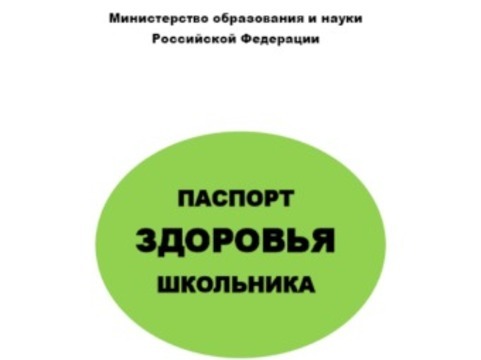 Министерство образования и науки
Российской Федерации

ПАСПОРТ
ЗДОРОВЬЯ
ШКОЛЬНИКА